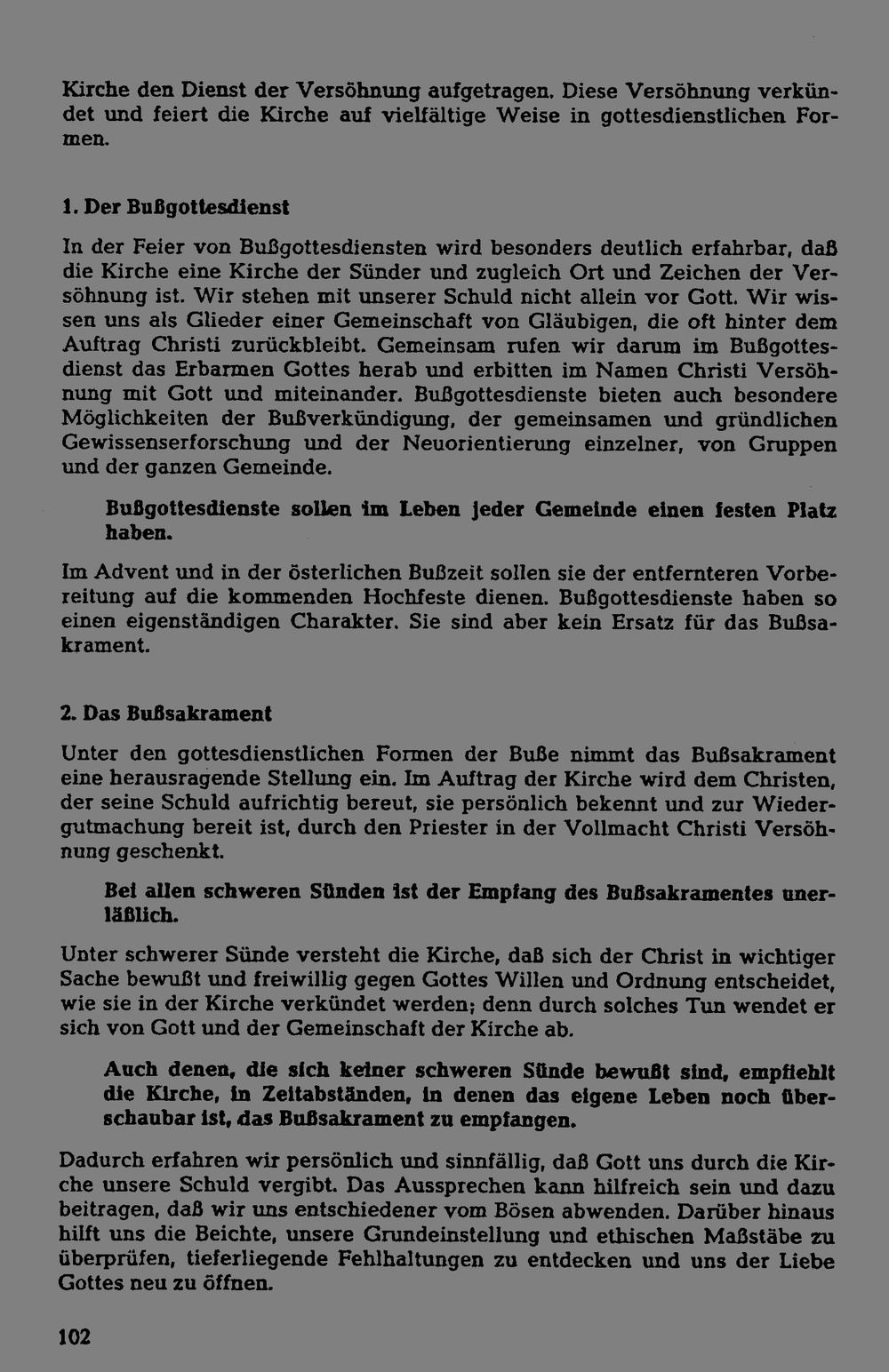 Kirche den Dienst der Versöhnung aufgetragen. Diese Versöhnung verkündet und feiert die Kirche auf vielfältige Weise in gottesdienstlichen Formen.

1. Der Bußgottesdienst

In der Feier von Bußgottesdiensten wird besonders deutlich erfahrbar, daß die Kirche eine Kirche der Sünder und zugleich Ort und Zeichen der Versöhnung ist. Wir stehen mit unserer Schuld nicht allein vor Gott. Wir wissen uns als Glieder einer Gemeinschaft von Gläubigen, die oft hinter dem Auftrag Christi zurückbleibt. Gemeinsam rufen wir darum im Bußgottesdienst das Erbarmen Gottes herab und erbitten im Namen Christi Versöhnung mit Gott und miteinander. Bußgottesdienste bieten auch besondere Möglichkeiten der Bußverkündigung, der gemeinsamen und gründlichen Gewissenserforschung und der Neuorientierung einzelner, von Gruppen und der ganzen Gemeinde.

Bußgottesdienste sollen im Leben jeder Gemeinde einen festen Platz haben.

Im Advent und in der österlichen Bußzeit sollen sie der entfernteren Vorbereitung auf die kommenden Hochfeste dienen. Bußgottesdienste haben so einen eigenständigen Charakter. Sie sind aber kein Ersatz für das Bußsakrament.

2. Das Bußsakrament

Unter den gottesdienstlichen Formen der Buße nimmt das Bußsakrament eine herausragende Stellung ein. Im Auftrag der Kirche wird dem Christen, der seine Schuld aufrichtig bereut, sie persönlich bekennt und zur Wiedergutmachung bereit ist, durch den Priester in der Vollmacht Christi Versöhnung geschenkt.

Bei allen schweren Sünden ist der Empfang des Bußsakramentes unerläßlich.

Unter schwerer Sünde versteht die Kirche, daß sich der Christ in wichtiger Sache bewußt und freiwillig gegen Gottes Willen und Ordnung entscheidet, wie sie in der Kirche verkündet werden; denn durch solches Tun wendet er sich von Gott und der Gemeinschaft der Kirche ab.

Auch denen, die sich keiner schweren Sünde bewußt sind, empfiehlt die Kirche, in Zeitabständen, in denen das eigene Leben noch überschaubar ist, das Bußsakrament zu empfangen.

Dadurch erfahren wir persönlich und sinnfällig, daß Gott uns durch die Kirche unsere Schuld vergibt. Das Aussprechen kann hilfreich sein und dazu beitragen, daß wir uns entschiedener vom Bösen abwenden. Darüber hinaus hilft uns die Beichte, unsere Grundeinstellung und ethischen Maßstäbe zu überprüfen, tieferliegende Fehlhaltungen zu entdecken und uns der Liebe Gottes neu zu öffnen.

102